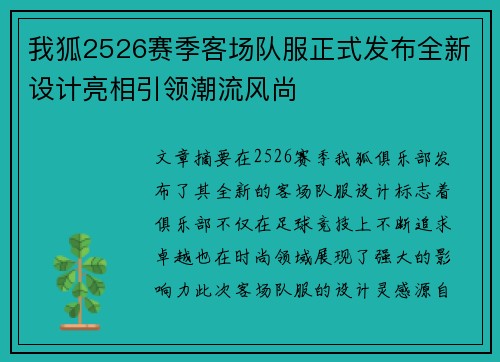 我狐2526赛季客场队服正式发布全新设计亮相引领潮流风尚

文章摘要在2526赛季我狐俱乐部发布了其全新的客场队服设计标志着俱乐部不仅在足球竞技上不断追求卓越也在时尚领域展现了强大的影响力此次客场队服的设计灵感源自